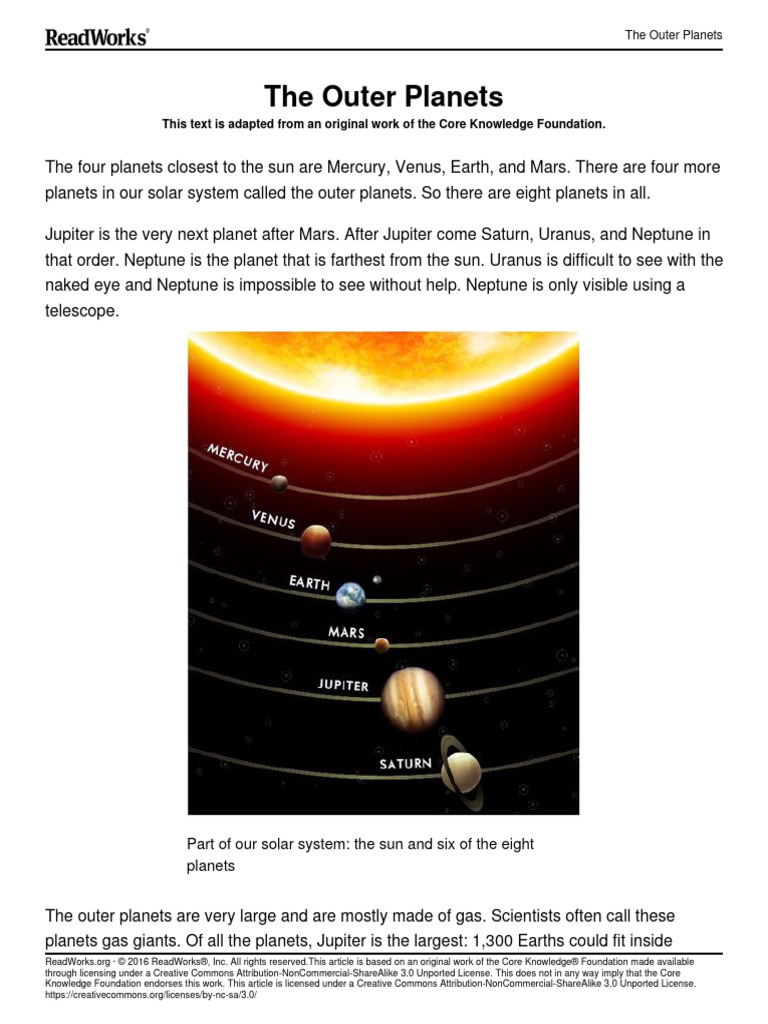 ReadWorks®

The Outer Planets

The Outer Planets

This text is adapted from an original work of the Core Knowledge Foundation.

The four planets closest to the sun are Mercury, Venus, Earth, and Mars. There are four more planets in our solar system called the outer planets. So there are eight planets in all.

Jupiter is the very next planet after Mars. After Jupiter come Saturn, Uranus, and Neptune in that order. Neptune is the planet that is farthest from the sun. Uranus is difficult to see with the naked eye and Neptune is impossible to see without help. Neptune is only visible using a telescope.

MERCURY
VENUS
EARTH
MARS
JUPITER
SATURN

Part of our solar system: the sun and six of the eight planets

The outer planets are very large and are mostly made of gas. Scientists often call these planets gas giants. Of all the planets, Jupiter is the largest: 1,300 Earths could fit inside

ReadWorks.org · © 2016 ReadWorks®, Inc. All rights reserved.This article is based on an original work of the Core Knowledge® Foundation made available through licensing under a Creative Commons Attribution-NonCommercial-ShareAlike 3.0 Unported License. This does not in any way imply that the Core Knowledge Foundation endorses this work. This article is licensed under a Creative Commons Attribution-NonCommercial-ShareAlike 3.0 Unported License. https://creativecommons.org/licenses/by-nc-sa/3.0/